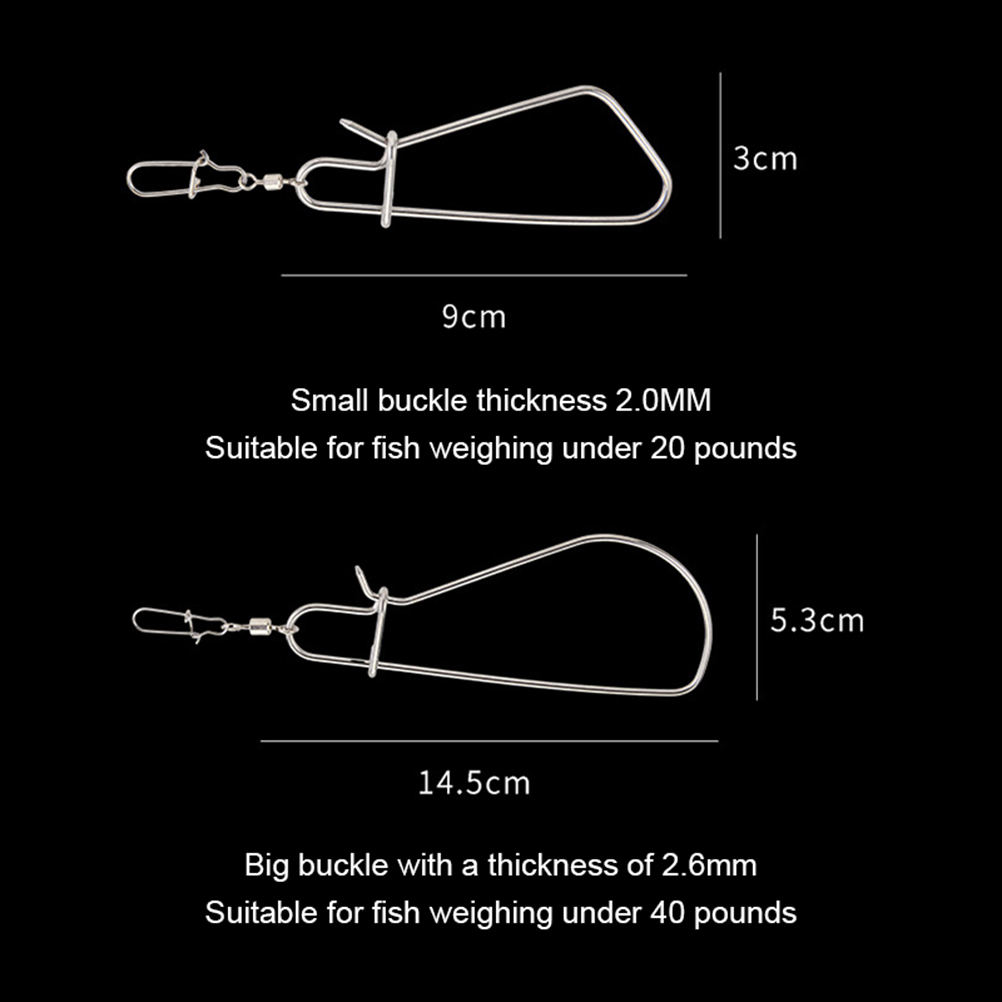 3cm

9cm

Small buckle thickness 2.0MM

Suitable for fish weighing under 20 pounds

5.3cm

14.5cm

Big buckle with a thickness of 2.6mm

Suitable for fish weighing under 40 pounds